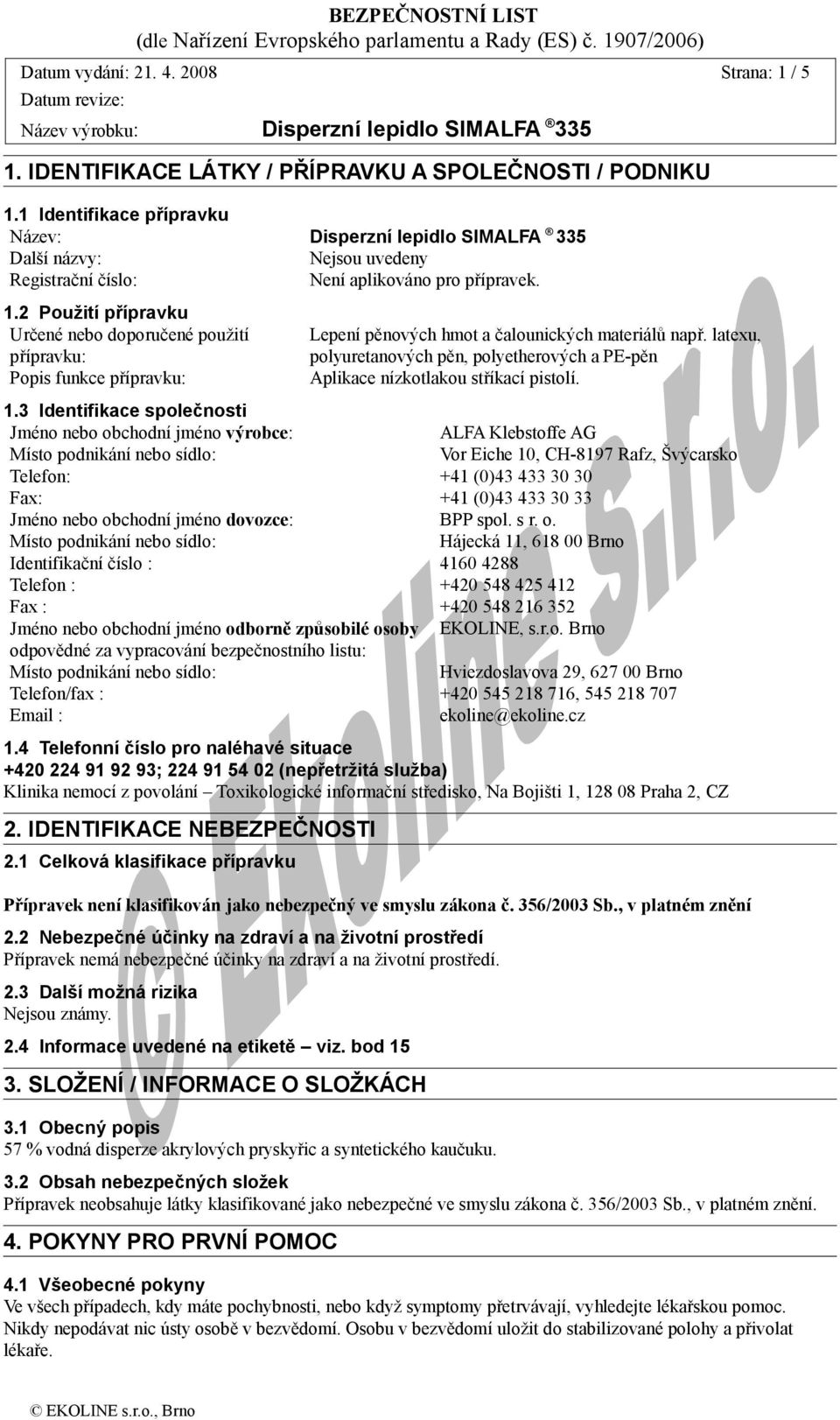 BEZPEČNOSTNÍ LIST
(dle Nařízení Evropského parlamentu a Rady (ES) č. 1907/2006)

Datum vydání: 21. 4. 2008
Strana: 1 / 5
Datum revize:
Název výrobku: Disperzní lepidlo SIMALFA ® 335

1. IDENTIFIKACE LÁTKY / PŘÍPRAVKU A SPOLEČNOSTI / PODNIKU

1.1 Identifikace přípravku
Název: Disperzní lepidlo SIMALFA ® 335
Další názvy: Nejsou uvedeny
Registrační číslo: Není aplikováno pro přípravek.

1.2 Použití přípravku
Určené nebo doporučené použití přípravku: Lepení pěnových hmot a čalounických materiálů např. latexu, polyuretanových pěn, polyetherových a PE-pěn
Popis funkce přípravku: Aplikace nízkotlakou stříkací pistolí.

1.3 Identifikace společnosti
Jméno nebo obchodní jméno výrobce: ALFA Klebstoffe AG
Místo podnikání nebo sídlo: Vor Eiche 10, CH-8197 Rafz, Švýcarsko
Telefon: +41 (0)43 433 30 30
Fax: +41 (0)43 433 30 33
Jméno nebo obchodní jméno dovozce: BPP spol. s r. o.
Místo podnikání nebo sídlo: Hájecká 11, 618 00 Brno
Identifikační číslo : 4160 4288
Telefon : +420 548 425 412
Fax : +420 548 216 352
Jméno nebo obchodní jméno odborně způsobilé osoby odpovědné za vypracování bezpečnostního listu: EKOLINE, s.r.o. Brno
Místo podnikání nebo sídlo: Hviezdoslavova 29, 627 00 Brno
Telefon/fax : +420 545 218 716, 545 218 707
Email : ekoline@ekoline.cz

1.4 Telefonní číslo pro naléhavé situace
+420 224 91 92 93; 224 91 54 02 (nepřetržitá služba)
Klinika nemocí z povolání – Toxikologické informační středisko, Na Bojišti 1, 128 08 Praha 2, CZ

2. IDENTIFIKACE NEBEZPEČNOSTI

2.1 Celková klasifikace přípravku

Přípravek není klasifikován jako nebezpečný ve smyslu zákona č. 356/2003 Sb., v platném znění

2.2 Nebezpečné účinky na zdraví a na životní prostředí
Přípravek nemá nebezpečné účinky na zdraví a na životní prostředí.

2.3 Další možná rizika
Nejsou známy.

2.4 Informace uvedené na etiketě – viz. bod 15

3. SLOŽENÍ / INFORMACE O SLOŽKÁCH

3.1 Obecný popis
57 % vodná disperze akrylových pryskyřic a syntetického kaučuku.

3.2 Obsah nebezpečných složek
Přípravek neobsahuje látky klasifikované jako nebezpečné ve smyslu zákona č. 356/2003 Sb., v platném znění.

4. POKYNY PRO PRVNÍ POMOC

4.1 Všeobecné pokyny
Ve všech případech, kdy máte pochybnosti, nebo když symptomy přetrvávají, vyhledejte lékařskou pomoc. Nikdy nepodávat nic ústy osobě v bezvědomí. Osobu v bezvědomí uložit do stabilizované polohy a přivolat lékaře.

© EKOLINE s.r.o., Brno

© Ekoline s.r.o.